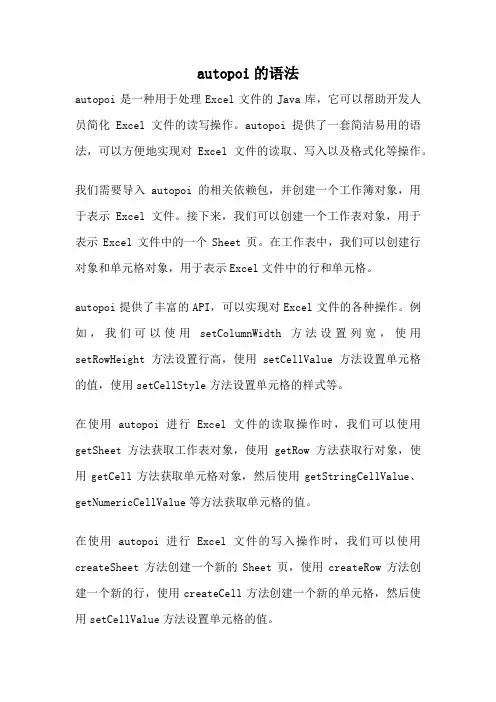 autopoi 的语法

autopoi 是一种用于处理 Excel 文件的 Java 库，它可以帮助开发人员简化 Excel 文件的读写操作。autopoi 提供了一套简洁易用的语法，可以方便地实现对 Excel 文件的读取、写入以及格式化等操作。

我们需要导入 autopoi 的相关依赖包，并创建一个工作簿对象，用于表示 Excel 文件。接下来，我们可以创建一个工作表对象，用于表示 Excel 文件中的一个 Sheet 页。在工作表中，我们可以创建行对象和单元格对象，用于表示 Excel 文件中的行和单元格。

autopoi 提供了丰富的 API，可以实现对 Excel 文件的各种操作。例如，我们可以使用 setColumnWidth 方法设置列宽，使用 setRowHeight 方法设置行高，使用 setCellValue 方法设置单元格的值，使用 setCellStyle 方法设置单元格的样式等。

在使用 autopoi 进行 Excel 文件的读取操作时，我们可以使用 getSheet 方法获取工作表对象，使用 getRow 方法获取行对象，使用 getCell 方法获取单元格对象，然后使用 getStringCellValue、getNumericCellValue 等方法获取单元格的值。

在使用 autopoi 进行 Excel 文件的写入操作时，我们可以使用 createSheet 方法创建一个新的 Sheet 页，使用 createRow 方法创建一个新的行，使用 createCell 方法创建一个新的单元格，然后使用 setCellValue 方法设置单元格的值。